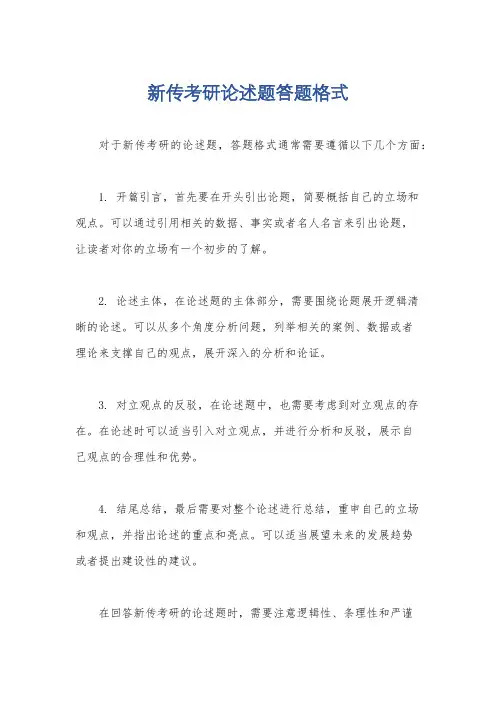 新传考研论述题答题格式

对于新传考研的论述题，答题格式通常需要遵循以下几个方面：

1. 开篇引言，首先要在开头引出论题，简要概括自己的立场和观点。可以通过引用相关的数据、事实或者名人名言来引出论题，让读者对你的立场有一个初步的了解。

2. 论述主体，在论述题的主体部分，需要围绕论题展开逻辑清晰的论述。可以从多个角度分析问题，列举相关的案例、数据或者理论来支撑自己的观点，展开深入的分析和论证。

3. 对立观点的反驳，在论述题中，也需要考虑到对立观点的存在。在论述时可以适当引入对立观点，并进行分析和反驳，展示自己观点的合理性和优势。

4. 结尾总结，最后需要对整个论述进行总结，重申自己的立场和观点，并指出论述的重点和亮点。可以适当展望未来的发展趋势或者提出建设性的建议。

在回答新传考研的论述题时，需要注意逻辑性、条理性和严谨